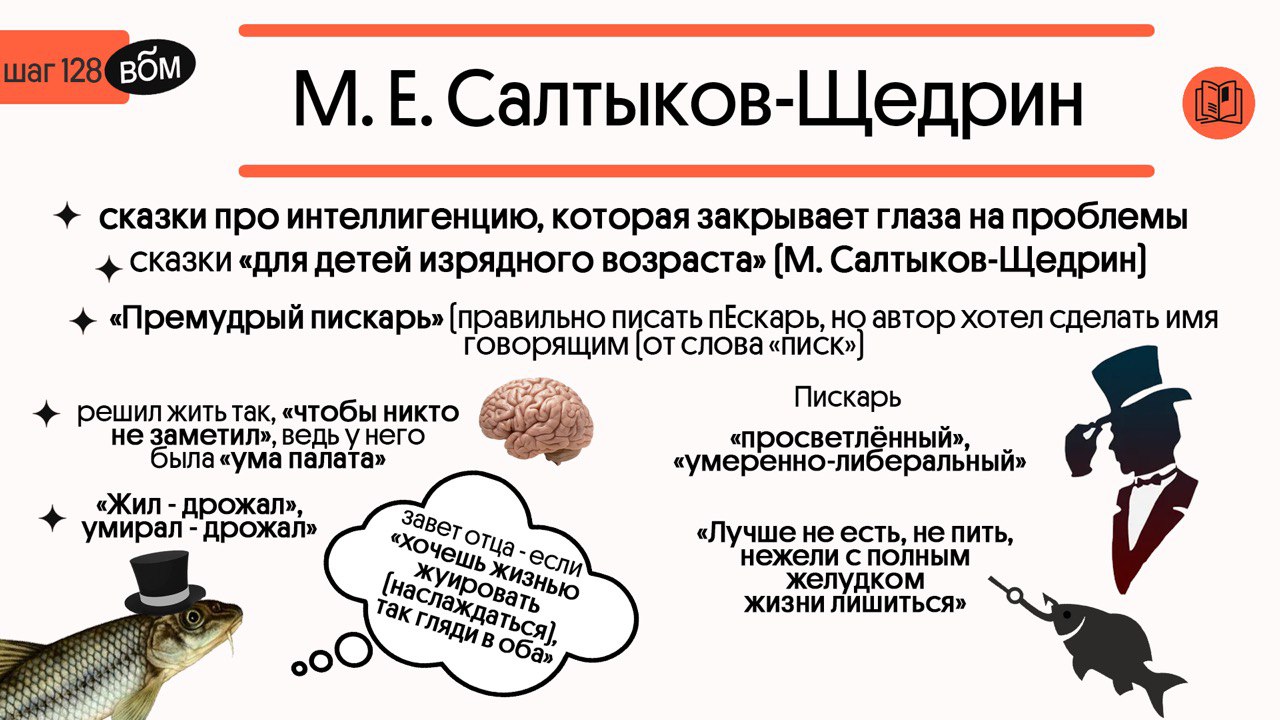 шаг 128 ВОМ

М. Е. Салтыков-Щедрин

✦ сказки про интеллигенцию, которая закрывает глаза на проблемы

✦ сказки «для детей изрядного возраста» (М. Салтыков-Щедрин)

✦ «Премудрый пискарь» (правильно писать пЕскарь, но автор хотел сделать имя говорящим (от слова «писк»)

✦ решил жить так, «чтобы никто не заметил», ведь у него была «ума палата»

✦ «Жил - дрожал», умирал - дрожал»

завет отца - если «хочешь жизнью жуировать (наслаждаться), так гляди в оба»

Пискарь

«просветлённый», «умеренно-либеральный»

«Лучше не есть, не пить, нежели с полным желудком жизни лишиться»